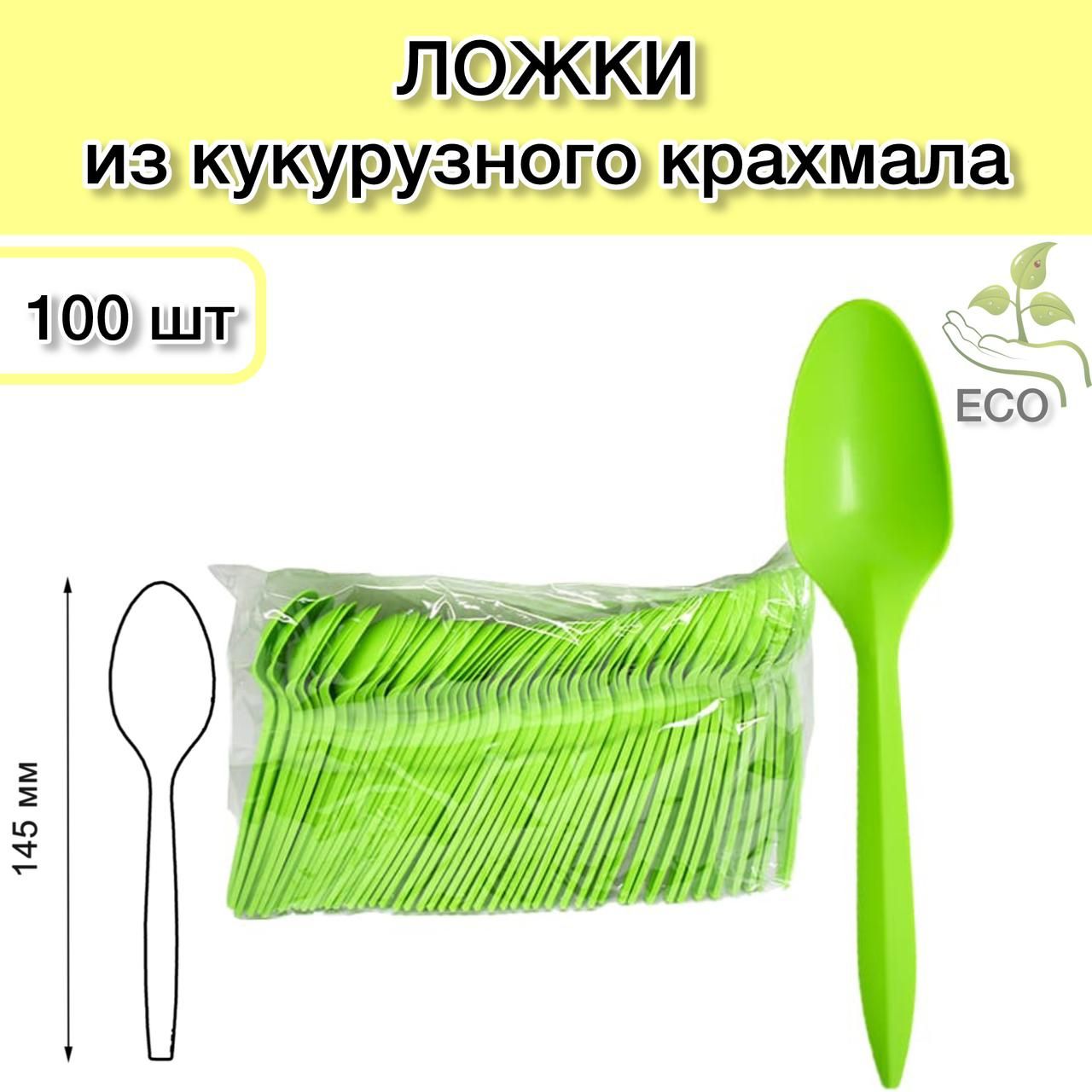 ЛОЖКИ
из кукурузного крахмала

100 шт

ECO

145 мм